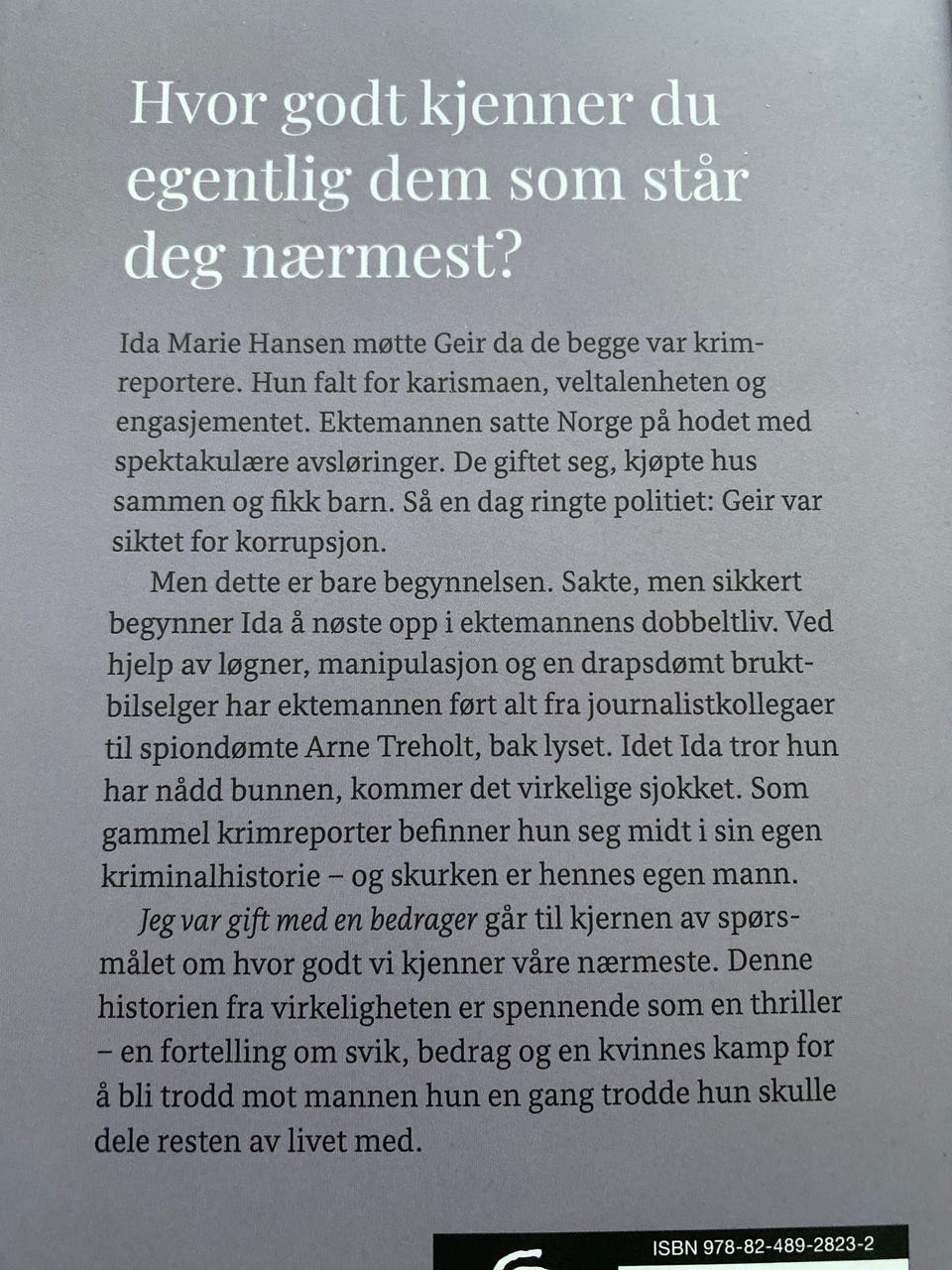 Hvor godt kjenner du egentlig dem som står deg nærmest?

Ida Marie Hansen møtte Geir da de begge var krimreportere. Hun falt for karismaen, veltalenheten og engasjementet. Ektemannen satte Norge på hodet med spektakulære avsløringer. De giftet seg, kjøpte hus sammen og fikk barn. Så en dag ringte politiet: Geir var siktet for korrupsjon.

Men dette er bare begynnelsen. Sakte, men sikkert begynner Ida å nøste opp i ektemannens dobbeltliv. Ved hjelp av løgner, manipulasjon og en drapsdømt bruktbilselger har ektemannen ført alt fra journalistkollegaer til spiondømte Arne Treholt, bak lyset. Idet Ida tror hun har nådd bunnen, kommer det virkelige sjokket. Som gammel krimreporter befinner hun seg midt i sin egen kriminalhistorie – og skurken er hennes egen mann.

Jeg var gift med en bedrager går til kjernen av spørsmålet om hvor godt vi kjenner våre nærmeste. Denne historien fra virkeligheten er spennende som en thriller – en fortelling om svik, bedrag og en kvinnes kamp for å bli trodd mot mannen hun en gang trodde hun skulle dele resten av livet med.

ISBN 978-82-489-2823-2